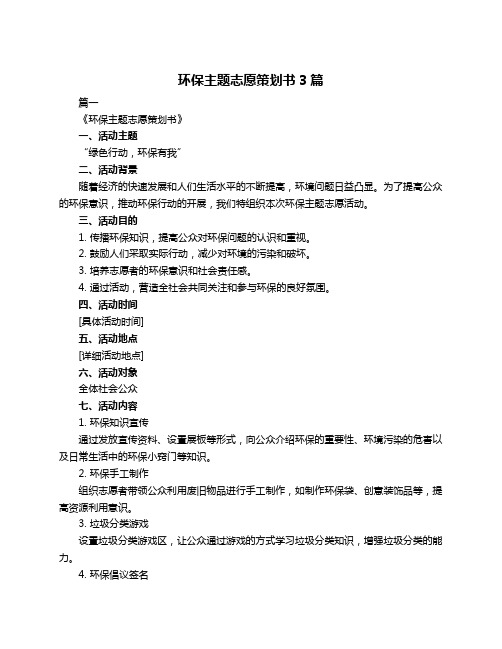 环保主题志愿策划书 3 篇

篇一

《环保主题志愿策划书》

一、活动主题

“绿色行动，环保有我”

二、活动背景

随着经济的快速发展和人们生活水平的不断提高，环境问题日益凸显。为了提高公众的环保意识，推动环保行动的开展，我们特组织本次环保主题志愿活动。

三、活动目的

1. 传播环保知识，提高公众对环保问题的认识和重视。

2. 鼓励人们采取实际行动，减少对环境的污染和破坏。

3. 培养志愿者的环保意识和社会责任感。

4. 通过活动，营造全社会共同关注和参与环保的良好氛围。

四、活动时间

[具体活动时间]

五、活动地点

[详细活动地点]

六、活动对象

全体社会公众

七、活动内容

1. 环保知识宣传

通过发放宣传资料、设置展板等形式，向公众介绍环保的重要性、环境污染的危害以及日常生活中的环保小窍门等知识。

2. 环保手工制作

组织志愿者带领公众利用废旧物品进行手工制作，如制作环保袋、创意装饰品等，提高资源利用意识。

3. 垃圾分类游戏

设置垃圾分类游戏区，让公众通过游戏的方式学习垃圾分类知识，增强垃圾分类的能力。

4. 环保倡议签名